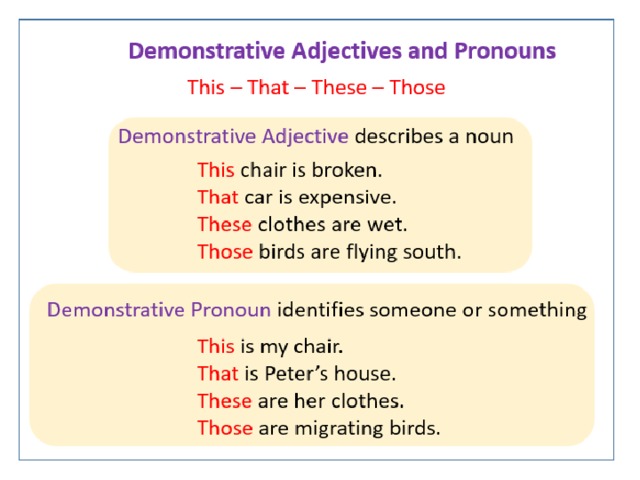 Demonstrative Adjectives and Pronouns

This – That – These – Those

Demonstrative Adjective describes a noun

This chair is broken.
That car is expensive.
These clothes are wet.
Those birds are flying south.

Demonstrative Pronoun identifies someone or something

This is my chair.
That is Peter's house.
These are her clothes.
Those are migrating birds.